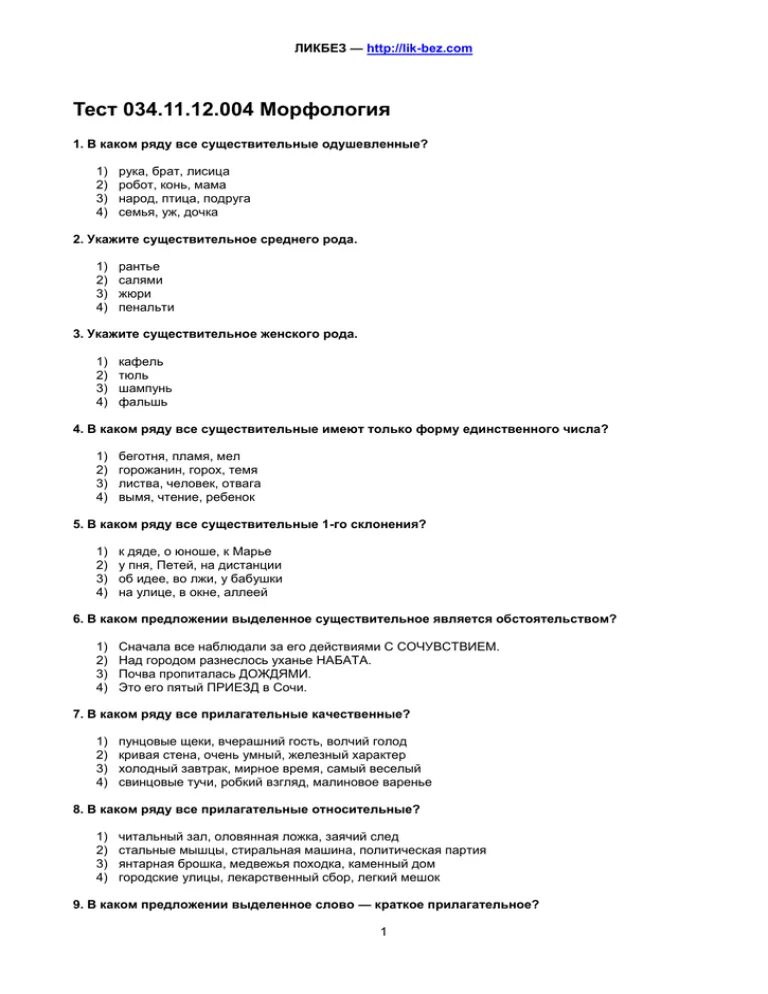 ЛИКБЕЗ — http://lik-bez.com

Тест 034.11.12.004 Морфология

1. В каком ряду все существительные одушевленные?

1) рука, брат, лисица
2) робот, конь, мама
3) народ, птица, подруга
4) семья, уж, дочка

2. Укажите существительное среднего рода.

1) рантье
2) салями
3) жюри
4) пенальти

3. Укажите существительное женского рода.

1) кафель
2) тюль
3) шампунь
4) фальшь

4. В каком ряду все существительные имеют только форму единственного числа?

1) беготня, пламя, мел
2) горожанин, горох, темя
3) листва, человек, отвага
4) вымя, чтение, ребенок

5. В каком ряду все существительные 1-го склонения?

1) к дяде, о юноше, к Марье
2) у пня, Петей, на дистанции
3) об идее, во лжи, у бабушки
4) на улице, в окне, аллеей

6. В каком предложении выделенное существительное является обстоятельством?

1) Сначала все наблюдали за его действиями С СОЧУВСТВИЕМ.
2) Над городом разнеслось уханье НАБАТА.
3) Почва пропиталась ДОЖДЯМИ.
4) Это его пятый ПРИЕЗД в Сочи.

7. В каком ряду все прилагательные качественные?

1) пунцовые щеки, вчерашний гость, волчий голод
2) кривая стена, очень умный, железный характер
3) холодный завтрак, мирное время, самый веселый
4) свинцовые тучи, робкий взгляд, малиновое варенье

8. В каком ряду все прилагательные относительные?

1) читальный зал, оловянная ложка, заячий след
2) стальные мышцы, стиральная машина, политическая партия
3) янтарная брошка, медвежья походка, каменный дом
4) городские улицы, лекарственный сбор, легкий мешок

9. В каком предложении выделенное слово — краткое прилагательное?

1